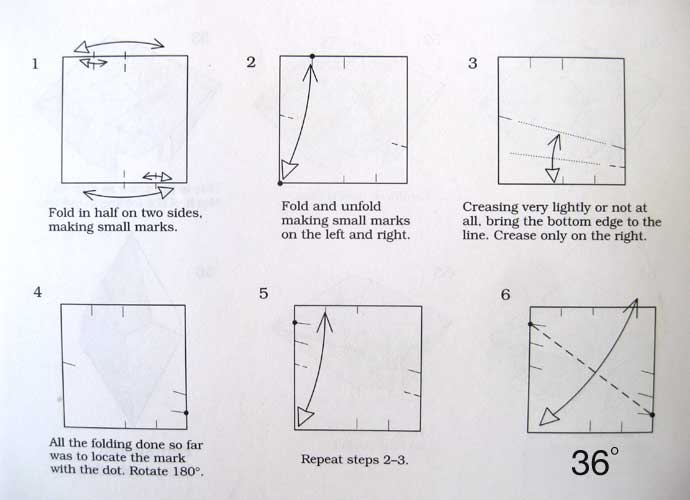 1

Fold in half on two sides, making small marks.

2

Fold and unfold making small marks on the left and right.

3

Creasing very lightly or not at all, bring the bottom edge to the line. Crease only on the right.

4

All the folding done so far was to locate the mark with the dot. Rotate 180°.

5

Repeat steps 2–3.

6

36°